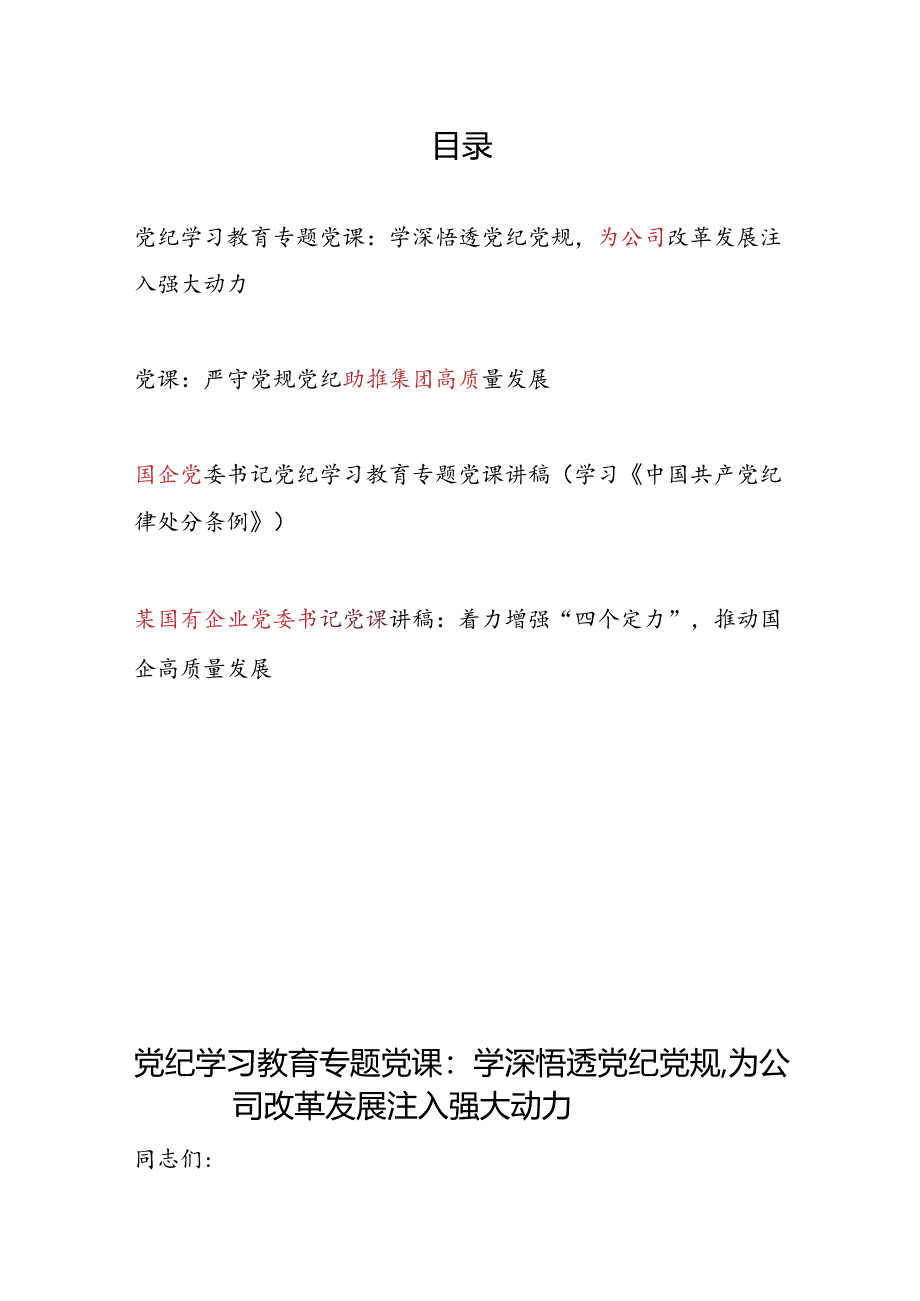 目录

党纪学习教育专题党课：学深悟透党纪党规，为公司改革发展注入强大动力

党课：严守党规党纪助推集团高质量发展

国企党委书记党纪学习教育专题党课讲稿（学习《中国共产党纪律处分条例》）

某国有企业党委书记党课讲稿：着力增强“四个定力”，推动国企高质量发展

党纪学习教育专题党课：学深悟透党纪党规,为公司改革发展注入强大动力

同志们：